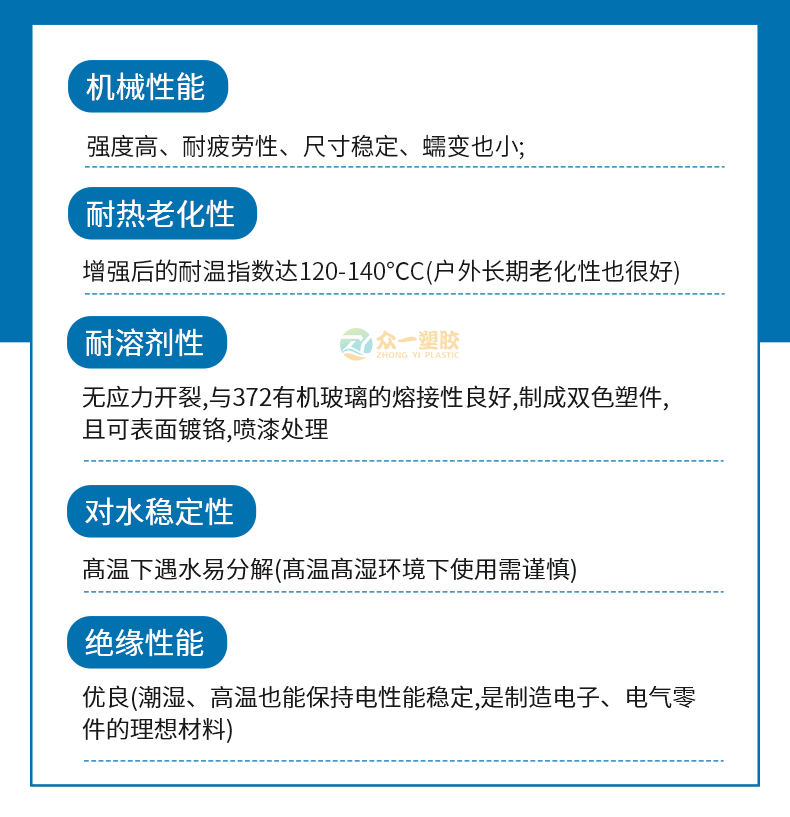 机械性能

强度高、耐疲劳性、尺寸稳定、蠕变也小;

耐热老化性

增强后的耐温指数达120-140°CC(户外长期老化性也很好)

耐溶剂性

众一塑胶
ZHONG YI PLASTIC

无应力开裂,与372有机玻璃的熔接性良好,制成双色塑件,且可表面镀铬,喷漆处理

对水稳定性

高温下遇水易分解(高温高湿环境下使用需谨慎)

绝缘性能

优良(潮湿、高温也能保持电性能稳定,是制造电子、电气零件的理想材料)